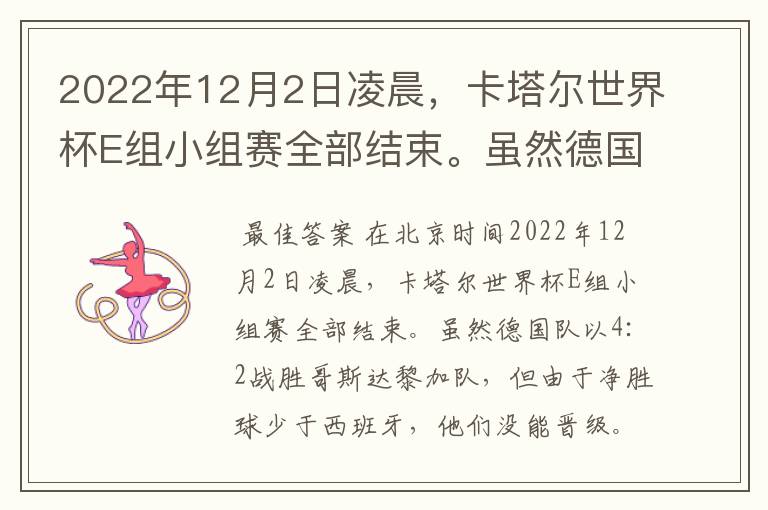 2022年12月2日凌晨，卡塔尔世界杯E组小组赛全部结束。虽然德国

最佳答案 在北京时间2022年12月2日凌晨，卡塔尔世界杯E组小组赛全部结束。虽然德国队以4:2战胜哥斯达黎加队，但由于净胜球少于西班牙，他们没能晋级。